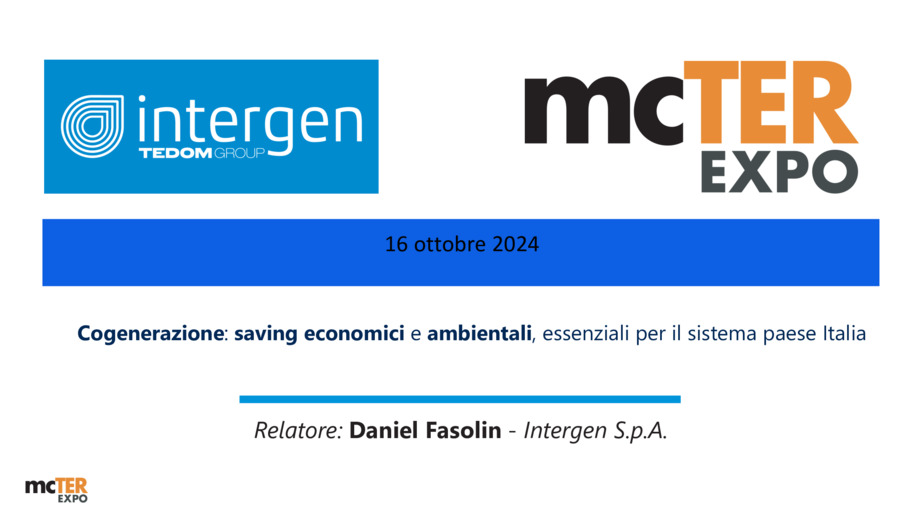 intergen
TEDOM GROUP

mcTER
EXPO

16 ottobre 2024

Cogenerazione: saving economici e ambientali, essenziali per il sistema paese Italia

Relatore: Daniel Fasolin - Intergen S.p.A.

mcTER
EXPO